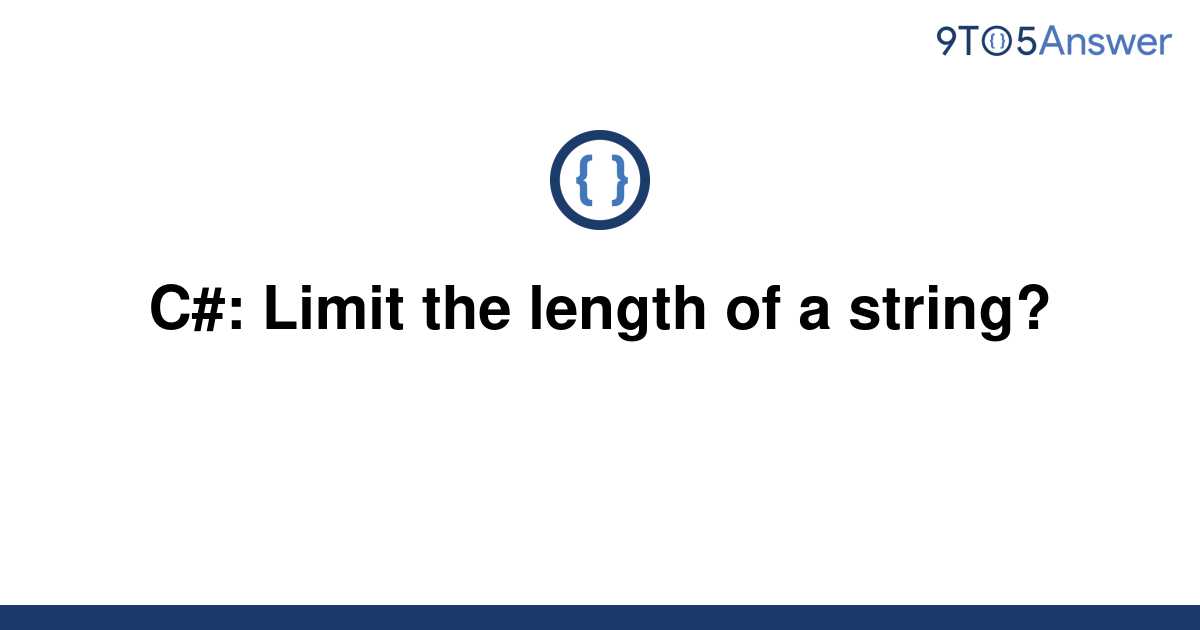 9TO5Answer

{ }

C#: Limit the length of a string?